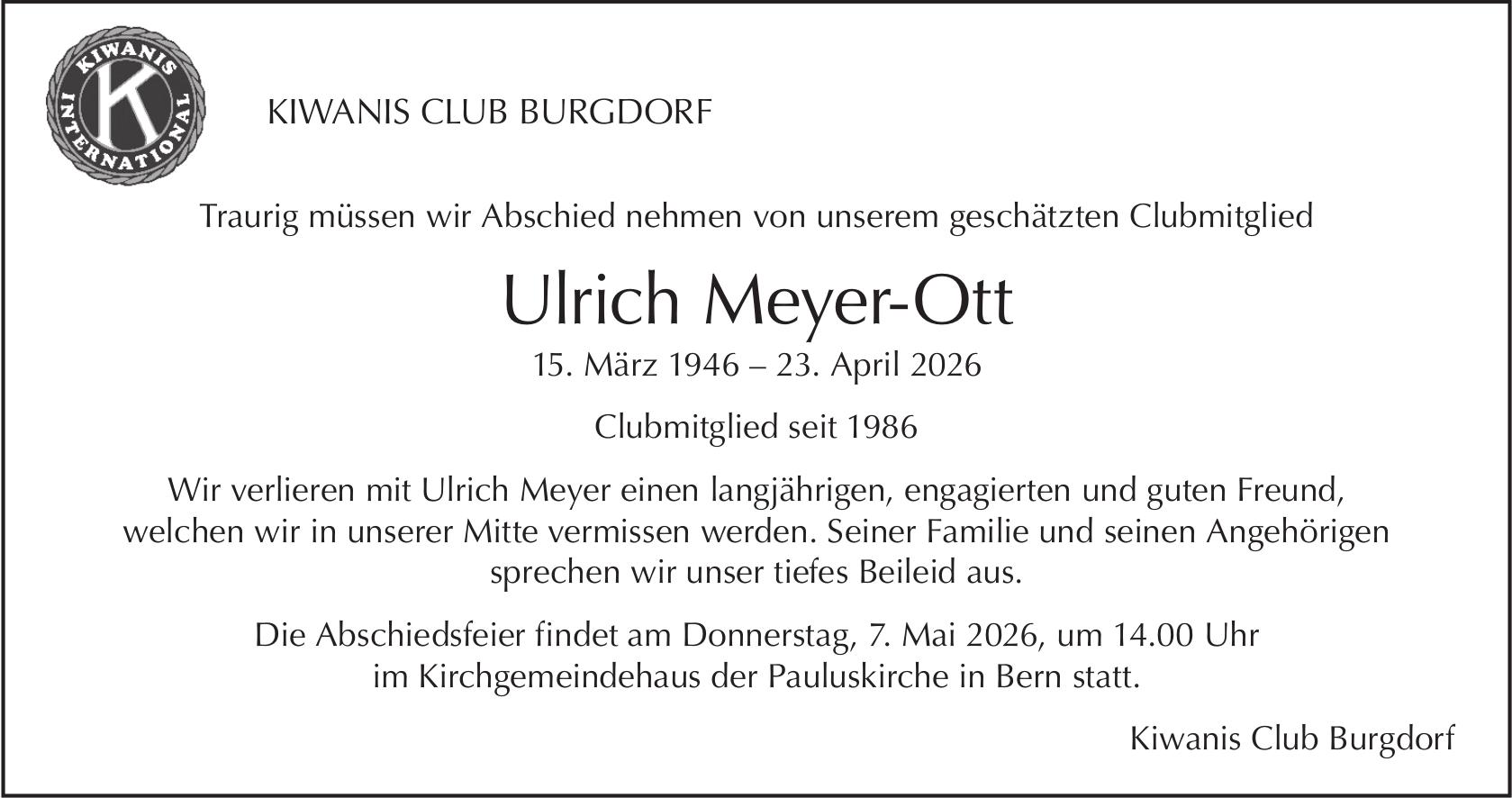 KIWANIS INTERNATIONAL

K

KIWANIS CLUB BURGDORF

Traurig müssen wir Abschied nehmen von unserem geschätzten Clubmitglied

Ulrich Meyer-Ott

15. März 1946 – 23. April 2026

Clubmitglied seit 1986

Wir verlieren mit Ulrich Meyer einen langjährigen, engagierten und guten Freund, welchen wir in unserer Mitte vermissen werden. Seiner Familie und seinen Angehörigen sprechen wir unser tiefes Beileid aus.

Die Abschiedsfeier findet am Donnerstag, 7. Mai 2026, um 14.00 Uhr im Kirchgemeindehaus der Pauluskirche in Bern statt.

Kiwanis Club Burgdorf